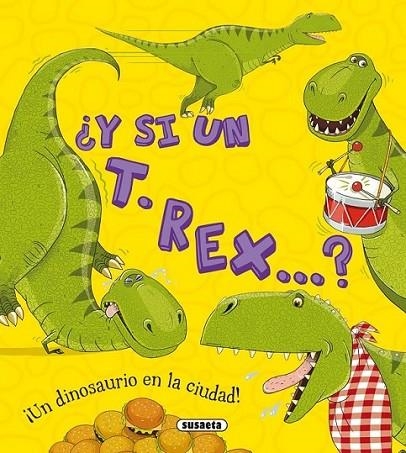 ¿Y SI UN T. REX...?

¡Un dinosaurio en la ciudad!

susaeta